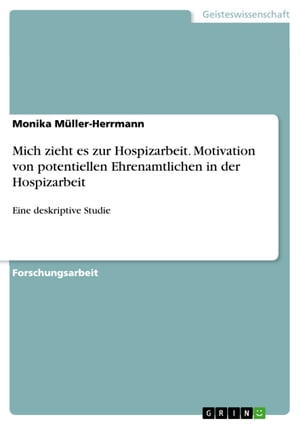 Geisteswissenschaft

Monika Müller-Herrmann

Mich zieht es zur Hospizarbeit. Motivation von potentiellen Ehrenamtlichen in der Hospizarbeit

Eine deskriptive Studie

Forschungsarbeit

GRIN